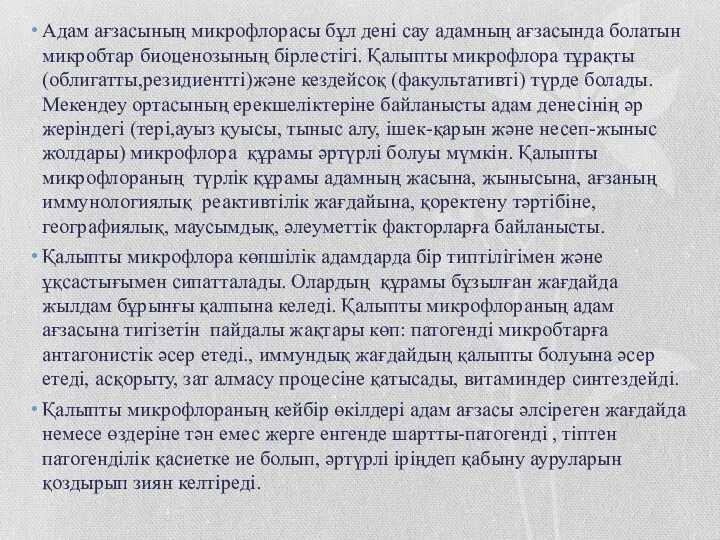 • Адам ағзасының микрофлорасы бұл дені сау адамның ағзасында болатын микробтар биоценозының бірлестігі. Қалыпты микрофлора тұрақты (облигатты,резидиентті)және кездейсоқ (факультативті) түрде болады. Мекендеу ортасының ерекшеліктеріне байланысты адам денесінің әр жеріндегі (тері,ауыз қуысы, тыныс алу, ішек-қарын және несеп-жыныс жолдары) микрофлора құрамы әртүрлі болуы мүмкін. Қалыпты микрофлораның түрлік құрамы адамның жасына, жынысына, ағзаның иммунологиялық реактивтілік жағдайына, қоректену тәртібіне, географиялық, маусымдық, әлеуметтік факторларға байланысты.

• Қалыпты микрофлора көпшілік адамдарда бір типтілігімен және ұқсастығымен сипатталады. Олардың құрамы бұзылған жағдайда жылдам бұрынғы қалпына келеді. Қалыпты микрофлораның адам ағзасына тигізетін пайдалы жақтары көп: патогенді микробтарға антагонистік әсер етеді., иммундық жағдайдың қалыпты болуына әсер етеді, асқорыту, зат алмасу процесіне қатысады, витаминдер синтездейді.

• Қалыпты микрофлораның кейбір өкілдері адам ағзасы әлсіреген жағдайда немесе өздеріне тән емес жерге енгенде шартты-патогенді , тіптен патогенділік қасиетке ие болып, әртүрлі іріңдеп қабыну ауруларын қоздырып зиян келтіреді.